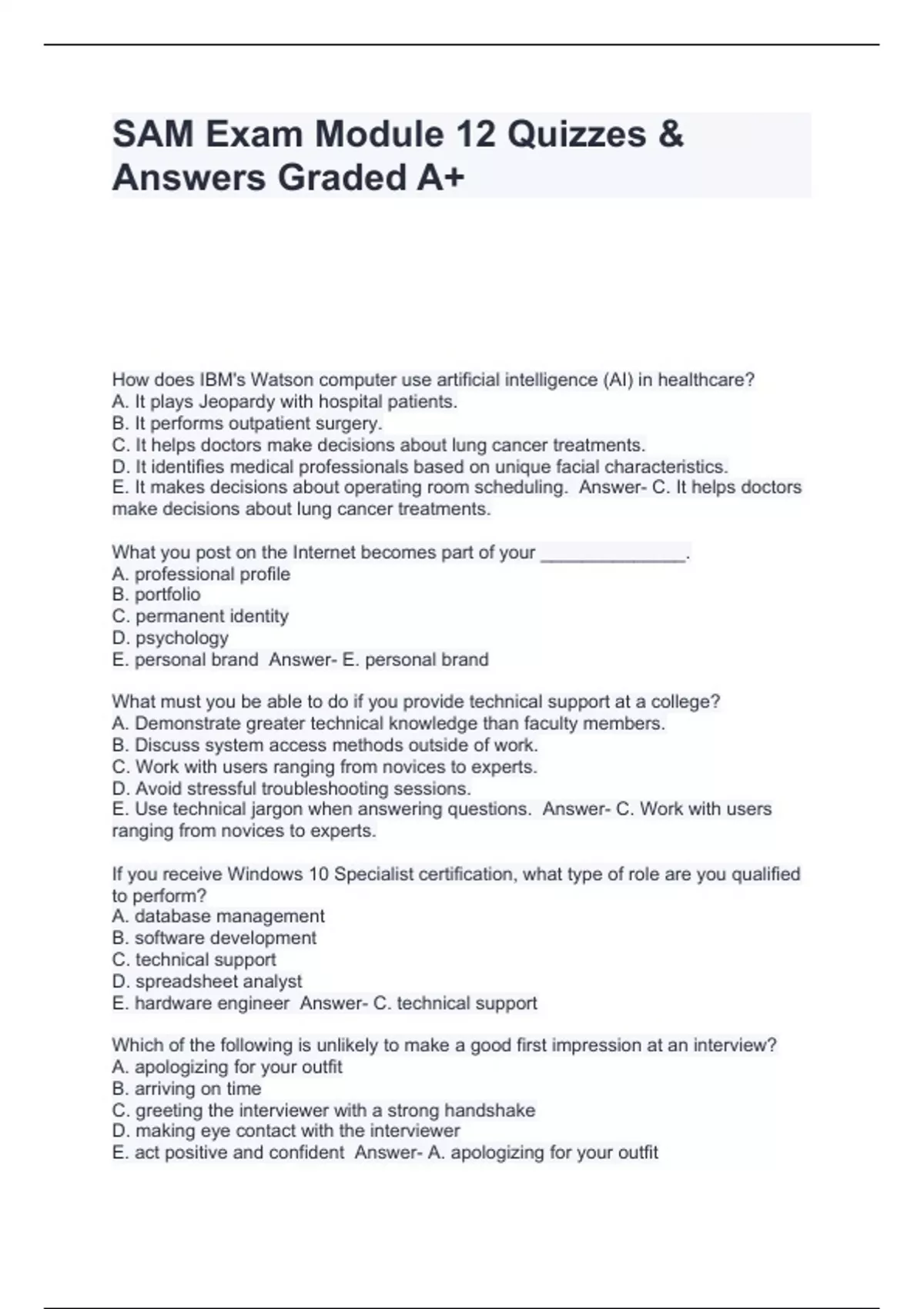 SAM Exam Module 12 Quizzes & Answers Graded A+

How does IBM's Watson computer use artificial intelligence (AI) in healthcare?
A. It plays Jeopardy with hospital patients.
B. It performs outpatient surgery.
C. It helps doctors make decisions about lung cancer treatments.
D. It identifies medical professionals based on unique facial characteristics.
E. It makes decisions about operating room scheduling.  Answer- C. It helps doctors make decisions about lung cancer treatments.

What you post on the Internet becomes part of your _______________.
A. professional profile
B. portfolio
C. permanent identity
D. psychology
E. personal brand  Answer- E. personal brand

What must you be able to do if you provide technical support at a college?
A. Demonstrate greater technical knowledge than faculty members.
B. Discuss system access methods outside of work.
C. Work with users ranging from novices to experts.
D. Avoid stressful troubleshooting sessions.
E. Use technical jargon when answering questions.  Answer- C. Work with users ranging from novices to experts.

If you receive Windows 10 Specialist certification, what type of role are you qualified to perform?
A. database management
B. software development
C. technical support
D. spreadsheet analyst
E. hardware engineer  Answer- C. technical support

Which of the following is unlikely to make a good first impression at an interview?
A. apologizing for your outfit
B. arriving on time
C. greeting the interviewer with a strong handshake
D. making eye contact with the interviewer
E. act positive and confident  Answer- A. apologizing for your outfit